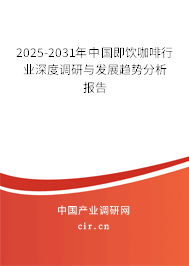 2025-2031年中国即饮咖啡行业深度调研与发展趋势分析报告

中国产业调研网
cir.cn